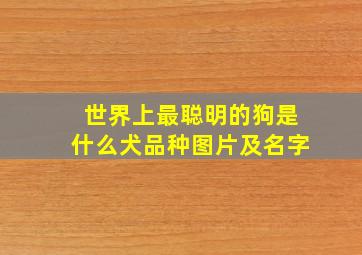 世界上最聪明的狗是什么犬品种图片及名字